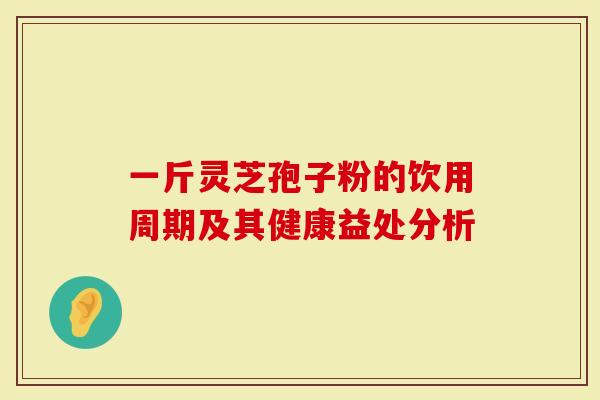 一斤灵芝孢子粉的饮用周期及其健康益处分析